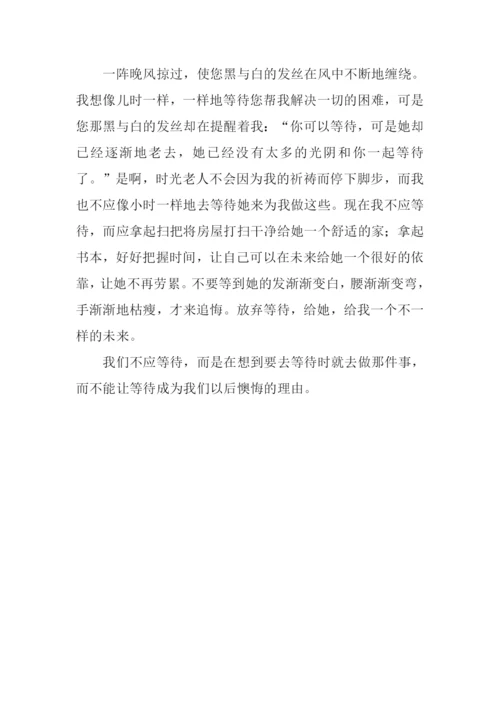 一阵晚风掠过，使您黑与白的发丝在风中不断地缠绕。我想像儿时一样，一样地等待您帮我解决一切的困难，可是您那黑与白的发丝却在提醒着我：“你可以等待，可是她却已经逐渐地老去，她已经没有太多的光阴和你一起等待了。”是啊，时光老人不会因为我的祈祷而停下脚步，而我也不应像小时一样地去等待她来为我做这些。现在我不应等待，而应拿起扫把将房屋打扫干净给她一个舒适的家；拿起书本，好好把握时间，让自己可以在未来给她一个很好的依靠，让她不再劳累。不要等到她的发渐渐变白，腰渐渐变弯，手渐渐地枯瘦，才来追悔。放弃等待，给她，给我一个不一样的未来。

我们不应等待，而是在想到要去等待时就去做那件事，而不能让等待成为我们以后懊悔的理由。